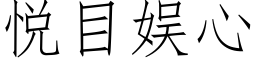 悦目娱心